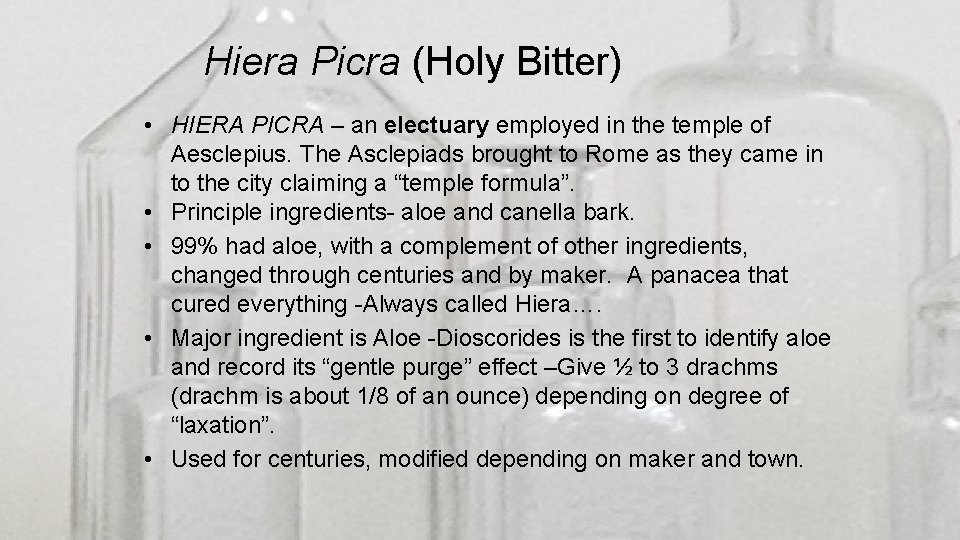 Hiera Picra (Holy Bitter)

• HIERA PICRA – an electuary employed in the temple of Aesclepius. The Asclepiads brought to Rome as they came in to the city claiming a “temple formula”.
• Principle ingredients- aloe and canella bark.
• 99% had aloe, with a complement of other ingredients, changed through centuries and by maker. A panacea that cured everything -Always called Hiera….
• Major ingredient is Aloe -Dioscorides is the first to identify aloe and record its “gentle purge” effect –Give ½ to 3 drachms (drachm is about 1/8 of an ounce) depending on degree of “laxation”.
• Used for centuries, modified depending on maker and town.